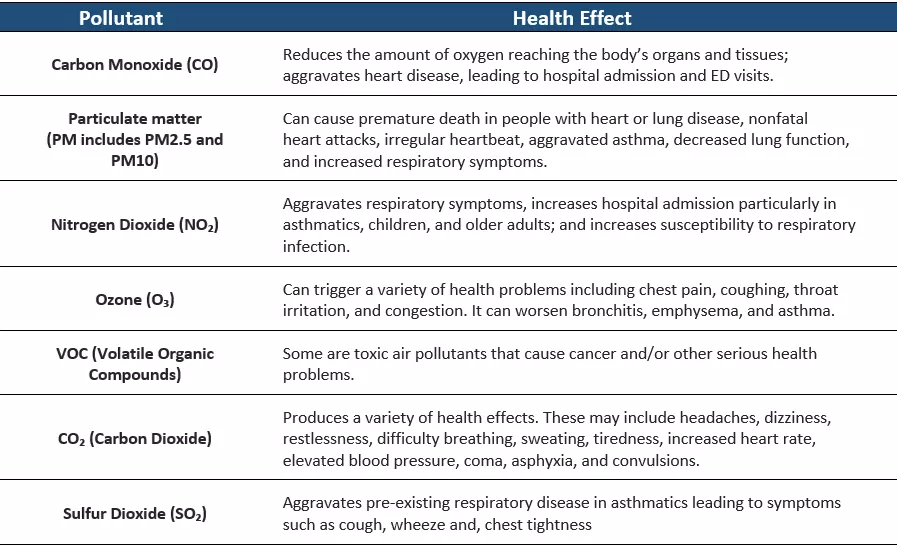 | Pollutant | Health Effect |
|---|---|
| Carbon Monoxide (CO) | Reduces the amount of oxygen reaching the body's organs and tissues; aggravates heart disease, leading to hospital admission and ED visits. |
| Particulate matter (PM includes PM2.5 and PM10) | Can cause premature death in people with heart or lung disease, nonfatal heart attacks, irregular heartbeat, aggravated asthma, decreased lung function, and increased respiratory symptoms. |
| Nitrogen Dioxide ($NO_2$) | Aggravates respiratory symptoms, increases hospital admission particularly in asthmatics, children, and older adults; and increases susceptibility to respiratory infection. |
| Ozone ($O_3$) | Can trigger a variety of health problems including chest pain, coughing, throat irritation, and congestion. It can worsen bronchitis, emphysema, and asthma. |
| VOC (Volatile Organic Compounds) | Some are toxic air pollutants that cause cancer and/or other serious health problems. |
| $CO_2$ (Carbon Dioxide) | Produces a variety of health effects. These may include headaches, dizziness, restlessness, difficulty breathing, sweating, tiredness, increased heart rate, elevated blood pressure, coma, asphyxia, and convulsions. |
| Sulfur Dioxide ($SO_2$) | Aggravates pre-existing respiratory disease in asthmatics leading to symptoms such as cough, wheeze and, chest tightness |